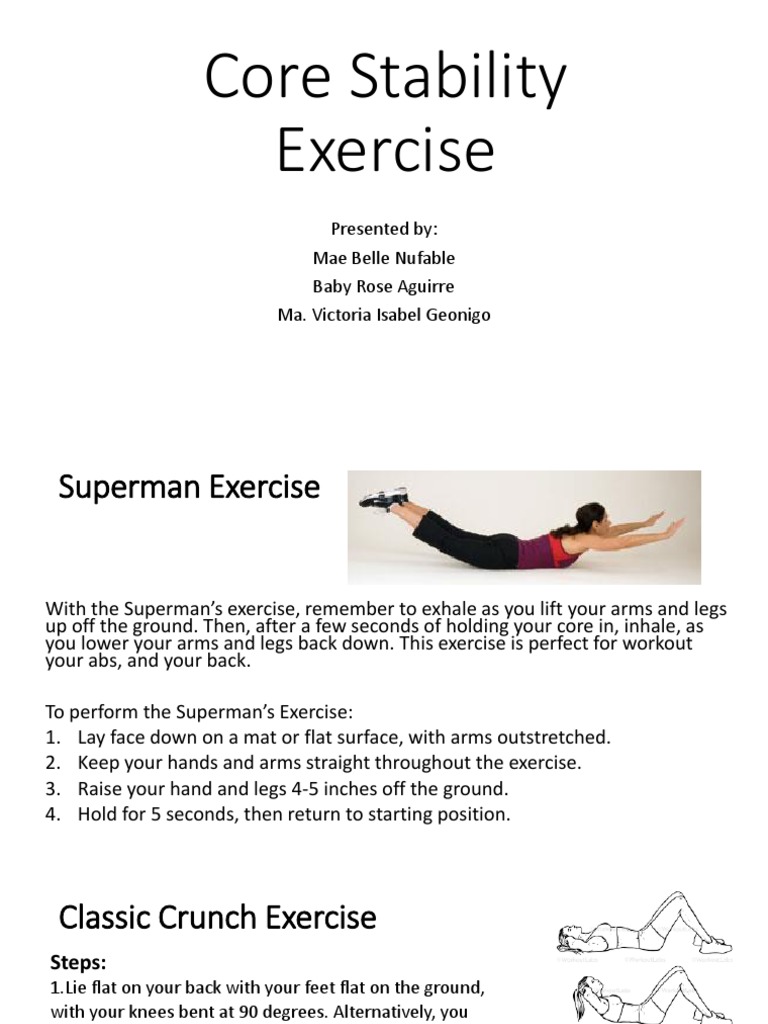 Core Stability Exercise

Presented by:
Mae Belle Nufable
Baby Rose Aguirre
Ma. Victoria Isabel Geonigo

Superman Exercise

With the Superman's exercise, remember to exhale as you lift your arms and legs up off the ground. Then, after a few seconds of holding your core in, inhale, as you lower your arms and legs back down. This exercise is perfect for workout your abs, and your back.

To perform the Superman's Exercise:
1. Lay face down on a mat or flat surface, with arms outstretched.
2. Keep your hands and arms straight throughout the exercise.
3. Raise your hand and legs 4-5 inches off the ground.
4. Hold for 5 seconds, then return to starting position.

Classic Crunch Exercise

Steps:
1.Lie flat on your back with your feet flat on the ground, with your knees bent at 90 degrees. Alternatively, you